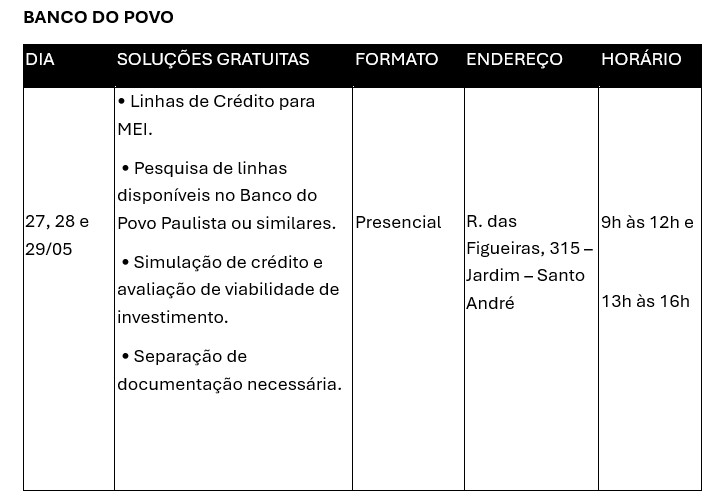 BANCO DO POVO

| DIA | SOLUÇÕES GRATUITAS | FORMATO | ENDEREÇO | HORÁRIO |
|---|---|---|---|---|
| 27, 28 e 29/05 | • Linhas de Crédito para MEI. • Pesquisa de linhas disponíveis no Banco do Povo Paulista ou similares. • Simulação de crédito e avaliação de viabilidade de investimento. • Separação de documentação necessária. | Presencial | R. das Figueiras, 315 – Jardim – Santo André | 9h às 12h e 13h às 16h |